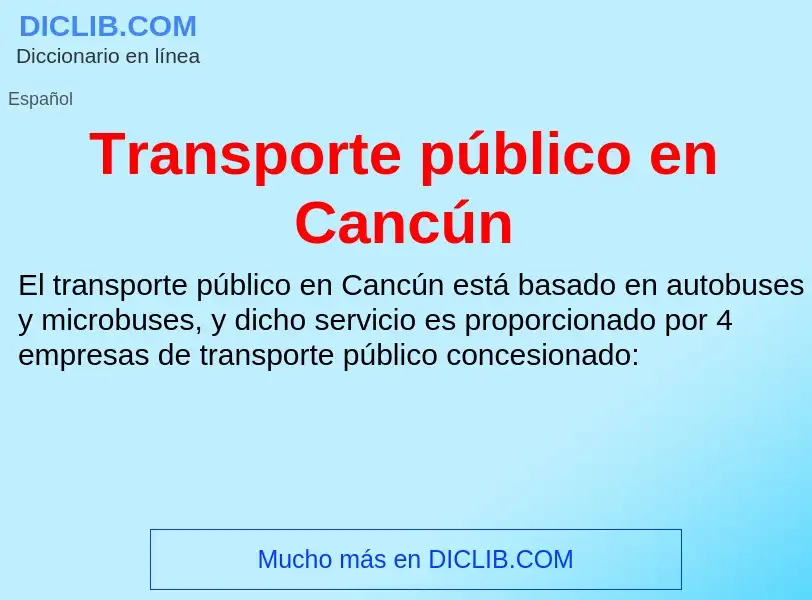 DICLIB.COM
Diccionario en línea

Español

Transporte público en Cancún

El transporte público en Cancún está basado en autobuses y microbuses, y dicho servicio es proporcionado por 4 empresas de transporte público concesionado:

Mucho más en DICLIB.COM